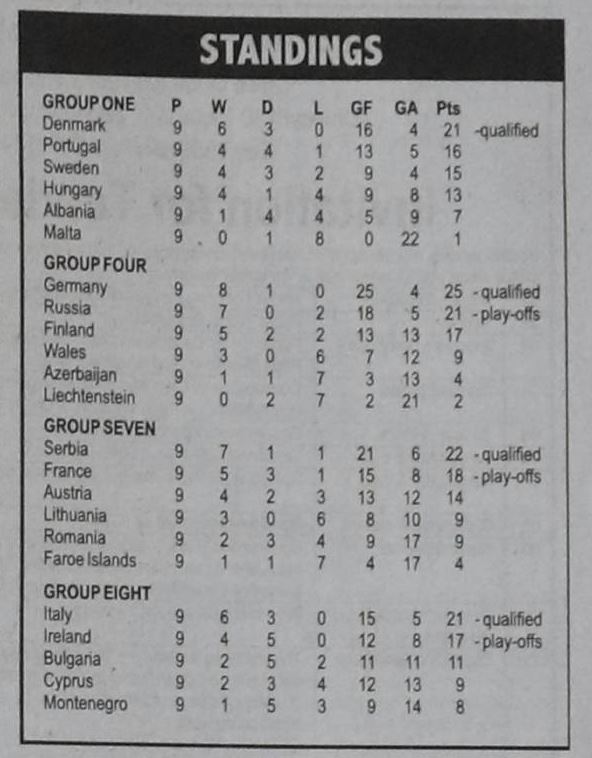 STANDINGS

| GROUP ONE | P | W | D | L | GF | GA | Pts | |
|---|---|---|---|---|---|---|---|---|
| Denmark | 9 | 6 | 3 | 0 | 16 | 4 | 21 | -qualified |
| Portugal | 9 | 4 | 4 | 1 | 13 | 5 | 16 | |
| Sweden | 9 | 4 | 3 | 2 | 9 | 4 | 15 | |
| Hungary | 9 | 4 | 1 | 4 | 9 | 8 | 13 | |
| Albania | 9 | 1 | 4 | 4 | 5 | 9 | 7 | |
| Malta | 9 | 0 | 1 | 8 | 0 | 22 | 1 | |
| GROUP FOUR | | | | | | | | |
| Germany | 9 | 8 | 1 | 0 | 25 | 4 | 25 | - qualified |
| Russia | 9 | 7 | 0 | 2 | 18 | 5 | 21 | - play-offs |
| Finland | 9 | 5 | 2 | 2 | 13 | 13 | 17 | |
| Wales | 9 | 3 | 0 | 6 | 7 | 12 | 9 | |
| Azerbaijan | 9 | 1 | 1 | 7 | 3 | 13 | 4 | |
| Liechtenstein | 9 | 0 | 2 | 7 | 2 | 21 | 2 | |
| GROUP SEVEN | | | | | | | | |
| Serbia | 9 | 7 | 1 | 1 | 21 | 6 | 22 | - qualified |
| France | 9 | 5 | 3 | 1 | 15 | 8 | 18 | - play-offs |
| Austria | 9 | 4 | 2 | 3 | 13 | 12 | 14 | |
| Lithuania | 9 | 3 | 0 | 6 | 8 | 10 | 9 | |
| Romania | 9 | 2 | 3 | 4 | 9 | 17 | 9 | |
| Faroe Islands | 9 | 1 | 1 | 7 | 4 | 17 | 4 | |
| GROUP EIGHT | | | | | | | | |
| Italy | 9 | 6 | 3 | 0 | 15 | 5 | 21 | - qualified |
| Ireland | 9 | 4 | 5 | 0 | 12 | 8 | 17 | - play-offs |
| Bulgaria | 9 | 2 | 5 | 2 | 11 | 11 | 11 | |
| Cyprus | 9 | 2 | 3 | 4 | 12 | 13 | 9 | |
| Montenegro | 9 | 1 | 5 | 3 | 9 | 14 | 8 | |